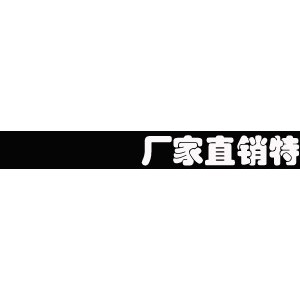 厂家直销特